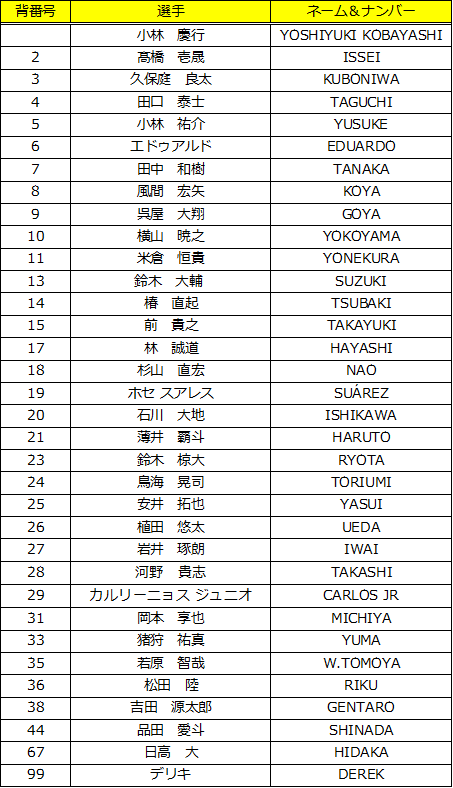 | 背番号 | 選手 | ネーム&ナンバー |
|---|---|---|
| | 小林　慶行 | YOSHIYUKI KOBAYASHI |
| 2 | 髙橋　壱晟 | ISSEI |
| 3 | 久保庭　良太 | KUBONIWA |
| 4 | 田口　泰士 | TAGUCHI |
| 5 | 小林　祐介 | YUSUKE |
| 6 | エドゥアルド | EDUARDO |
| 7 | 田中　和樹 | TANAKA |
| 8 | 風間　宏矢 | KOYA |
| 9 | 呉屋　大翔 | GOYA |
| 10 | 横山　暁之 | YOKOYAMA |
| 11 | 米倉　恒貴 | YONEKURA |
| 13 | 鈴木　大輔 | SUZUKI |
| 14 | 椿　直起 | TSUBAKI |
| 15 | 前　貴之 | TAKAYUKI |
| 17 | 林　誠道 | HAYASHI |
| 18 | 杉山　直宏 | NAO |
| 19 | ホセ スアレス | SUÁREZ |
| 20 | 石川　大地 | ISHIKAWA |
| 21 | 薄井　覇斗 | HARUTO |
| 23 | 鈴木　椋大 | RYOTA |
| 24 | 鳥海　晃司 | TORIUMI |
| 25 | 安井　拓也 | YASUI |
| 26 | 植田　悠太 | UEDA |
| 27 | 岩井　琢朗 | IWAI |
| 28 | 河野　貴志 | TAKASHI |
| 29 | カルリーニョス ジュニオ | CARLOS JR |
| 31 | 岡本　享也 | MICHIYA |
| 33 | 猪狩　祐真 | YUMA |
| 35 | 若原　智哉 | W.TOMOYA |
| 36 | 松田　陸 | RIKU |
| 38 | 吉田　源太郎 | GENTARO |
| 44 | 品田　愛斗 | SHINADA |
| 67 | 日高　大 | HIDAKA |
| 99 | デリキ | DEREK |